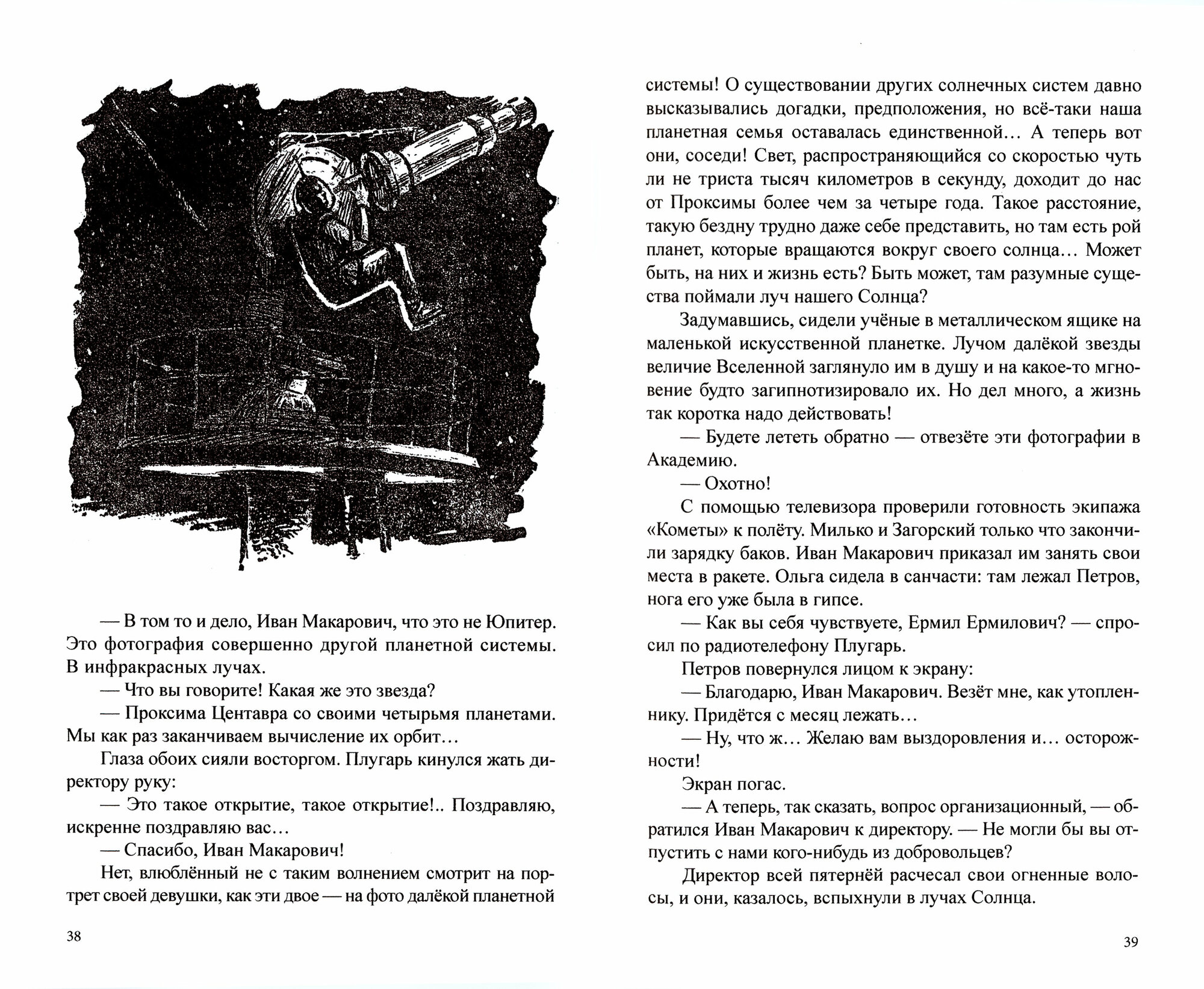 — В том то и дело, Иван Макарович, что это не Юпитер. Это фотография совершенно другой планетной системы. В инфракрасных лучах.

— Что вы говорите! Какая же это звезда?

— Проксима Центавра со своими четырьмя планетами. Мы как раз заканчиваем вычисление их орбит…

Глаза обоих сияли восторгом. Плугарь кинулся жать директору руку:

— Это такое открытие, такое открытие!.. Поздравляю, искренне поздравляю вас…

— Спасибо, Иван Макарович!

Нет, влюблённый не с таким волнением смотрит на портрет своей девушки, как эти двое — на фото далёкой планетной

38

системы! О существовании других солнечных систем давно высказывались догадки, предположения, но всё-таки наша планетная семья оставалась единственной… А теперь вот они, соседи! Свет, распространяющийся со скоростью чуть ли не триста тысяч километров в секунду, доходит до нас от Проксимы более чем за четыре года. Такое расстояние, такую бездну трудно даже себе представить, но там есть рой планет, которые вращаются вокруг своего солнца… Может быть, на них и жизнь есть? Быть может, там разумные существа поймали луч нашего Солнца?

Задумавшись, сидели учёные в металлическом ящике на маленькой искусственной планетке. Лучом далёкой звезды величие Вселенной заглянуло им в душу и на какое-то мгновение будто загипнотизировало их. Но дел много, а жизнь так коротка надо действовать!

— Будете лететь обратно — отвезёте эти фотографии в Академию.

— Охотно!

С помощью телевизора проверили готовность экипажа «Кометы» к полёту. Милько и Загорский только что закончили зарядку баков. Иван Макарович приказал им занять свои места в ракете. Ольга сидела в санчасти: там лежал Петров, нога его уже была в гипсе.

— Как вы себя чувствуете, Ермил Ермилович? — спросил по радиотелефону Плугарь.

Петров повернулся лицом к экрану:

— Благодарю, Иван Макарович. Везёт мне, как утопленнику. Придётся с месяц лежать…

— Ну, что ж… Желаю вам выздоровления и… осторожности!

Экран погас.

— А теперь, так сказать, вопрос организационный, — обратился Иван Макарович к директору. — Не могли бы вы отпустить с нами кого-нибудь из добровольцев?

Директор всей пятернёй расчесал свои огненные волосы, и они, казалось, вспыхнули в лучах Солнца.

39